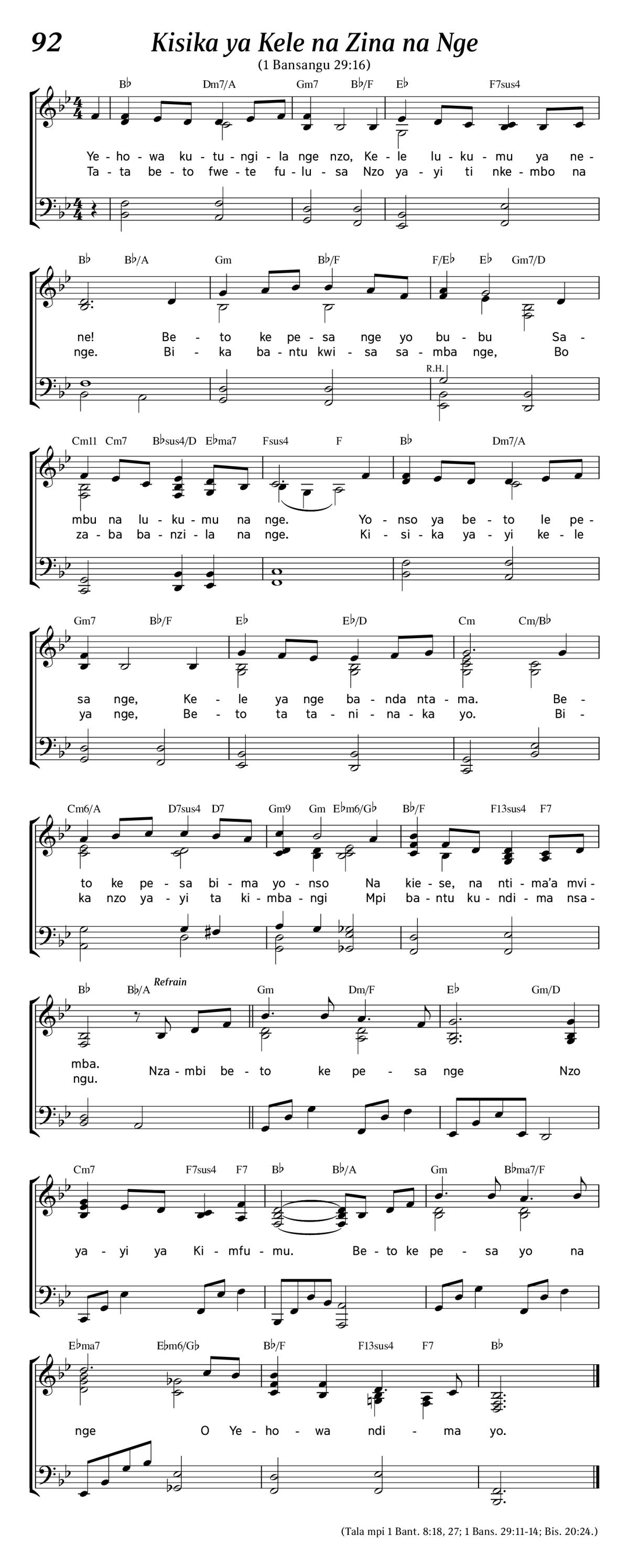 92

Kisika ya Kele na Zina na Nge

(1 Bansangu 29:16)

B♭ Dm7/A Gm7 B♭/F E♭ F7sus4

Ye - ho - wa ku - tu - ngi - la nge nzo, Ke - le lu - ku - mu ya ne -
Ta - ta be - to fwe - te fu - lu - sa Nzo ya - yi ti nke - mbo na

B♭ B♭/A Gm B♭/F F/E♭ E♭ Gm7/D

ne! Be - to ke pe - sa nge yo bu - bu Sa -
nge. Bi - ka ba - ntu kwi - sa sa - mba nge, Bo

R.H.

Cm11 Cm7 B♭sus4/D E♭ma7 Fsus4 F B♭ Dm7/A

mbu na lu - ku - mu na nge. Yo - nso ya be - to le pe -
za - ba ba - nzi - la na nge. Ki - si - ka ya - yi ke - le

Gm7 B♭/F E♭ E♭/D Cm Cm/B♭

sa nge, Ke - le ya nge ba - nda nta - ma. Be -
ya nge, Be - to ta ta - ni - na - ka yo. Bi -

Cm6/A D7sus4 D7 Gm9 Gm E♭m6/G♭ B♭/F F13sus4 F7

to ke pe - sa bi - ma yo - nso Na kie - se, na nti - ma'a mvi -
ka nzo ya - yi ta ki - mba - ngi Mpi ba - ntu ku - ndi - ma nsa -

B♭ B♭/A Refrain Gm Dm/F E♭ Gm/D

mba.
ngu. Nza - mbi be - to ke pe - sa nge Nzo

Cm7 F7sus4 F7 B♭ B♭/A Gm B♭ma7/F

ya - yi ya Ki - mfu - mu. Be - to ke pe - sa yo na

E♭ma7 E♭m6/G♭ B♭/F F13sus4 F7 B♭

nge O Ye - ho - wa ndi - ma yo.

(Tala mpi 1 Bant. 8:18, 27; 1 Bans. 29:11-14; Bis. 20:24.)